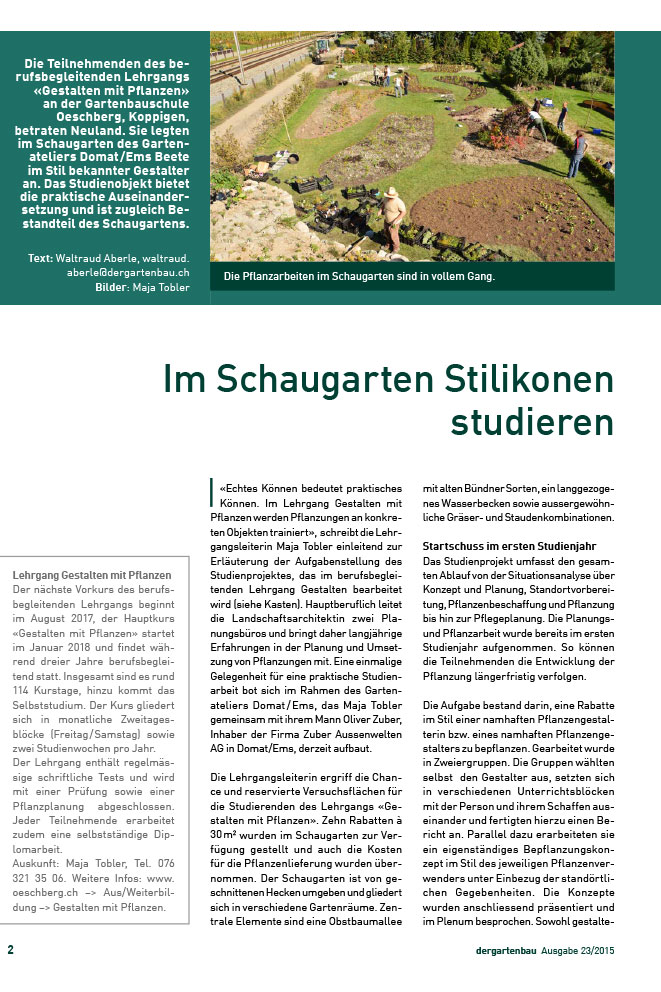 Die Teilnehmenden des berufsbegleitenden Lehrgangs «Gestalten mit Pflanzen» an der Gartenbauschule Oeschberg, Koppigen, betraten Neuland. Sie legten im Schaugarten des Gartenateliers Domat/Ems Beete im Stil bekannter Gestalter an. Das Studienobjekt bietet die praktische Auseinandersetzung und ist zugleich Bestandteil des Schaugartens.

Text: Waltraud Aberle, waltraud.aberle@dergartenbau.ch
Bilder: Maja Tobler

Die Pflanzarbeiten im Schaugarten sind in vollem Gang.

Im Schaugarten Stilikonen studieren

Lehrgang Gestalten mit Pflanzen
Der nächste Vorkurs des berufsbegleitenden Lehrgangs beginnt im August 2017, der Hauptkurs «Gestalten mit Pflanzen» startet im Januar 2018 und findet während dreier Jahre berufsbegleitend statt. Insgesamt sind es rund 114 Kurstage, hinzu kommt das Selbststudium. Der Kurs gliedert sich in monatliche Zweitagesblöcke (Freitag/Samstag) sowie zwei Studienwochen pro Jahr. Der Lehrgang enthält regelmässige schriftliche Tests und wird mit einer Prüfung sowie einer Pflanzplanung abgeschlossen. Jeder Teilnehmende erarbeitet zudem eine selbstständige Diplomarbeit.
Auskunft: Maja Tobler, Tel. 076 321 35 06. Weitere Infos: www.oeschberg.ch –> Aus/Weiterbildung –> Gestalten mit Pflanzen.

«Echtes Können bedeutet praktisches Können. Im Lehrgang Gestalten mit Pflanzen werden Pflanzungen an konkreten Objekten trainiert», schreibt die Lehrgangsleiterin Maja Tobler einleitend zur Erläuterung der Aufgabenstellung des Studienprojektes, das im berufsbegleitenden Lehrgang Gestalten bearbeitet wird (siehe Kasten). Hauptberuflich leitet die Landschaftsarchitektin zwei Planungsbüros und bringt daher langjährige Erfahrungen in der Planung und Umsetzung von Pflanzungen mit. Eine einmalige Gelegenheit für eine praktische Studienarbeit bot sich im Rahmen des Gartenateliers Domat/Ems, das Maja Tobler gemeinsam mit ihrem Mann Oliver Zuber, Inhaber der Firma Zuber Aussenwelten AG in Domat/Ems, derzeit aufbaut.

Die Lehrgangsleiterin ergriff die Chance und reservierte Versuchsflächen für die Studierenden des Lehrgangs «Gestalten mit Pflanzen». Zehn Rabatten à 30 m² wurden im Schaugarten zur Verfügung gestellt und auch die Kosten für die Pflanzenlieferung wurden übernommen. Der Schaugarten ist von geschnittenen Hecken umgeben und gliedert sich in verschiedene Gartenräume. Zentrale Elemente sind eine Obstbaumallee mit alten Bündner Sorten, ein langgezogenes Wasserbecken sowie aussergewöhnliche Gräser- und Staudenkombinationen.

Startschuss im ersten Studienjahr
Das Studienprojekt umfasst den gesamten Ablauf von der Situationsanalyse über Konzept und Planung, Standortvorbereitung, Pflanzenbeschaffung und Pflanzung bis hin zur Pflegeplanung. Die Planungs- und Pflanzarbeit wurde bereits im ersten Studienjahr aufgenommen. So können die Teilnehmenden die Entwicklung der Pflanzung längerfristig verfolgen.

Die Aufgabe bestand darin, eine Rabatte im Stil einer namhaften Pflanzengestalterin bzw. eines namhaften Pflanzengestalters zu bepflanzen. Gearbeitet wurde in Zweiergruppen. Die Gruppen wählten selbst den Gestalter aus, setzten sich in verschiedenen Unterrichtsblöcken mit der Person und ihrem Schaffen auseinander und fertigten hierzu einen Bericht an. Parallel dazu erarbeiteten sie ein eigenständiges Bepflanzungskonzept im Stil des jeweiligen Pflanzenverwenders unter Einbezug der standörtlichen Gegebenheiten. Die Konzepte wurden anschliessend präsentiert und im Plenum besprochen. Sowohl gestalte-

2

dergartenbau Ausgabe 23/2015